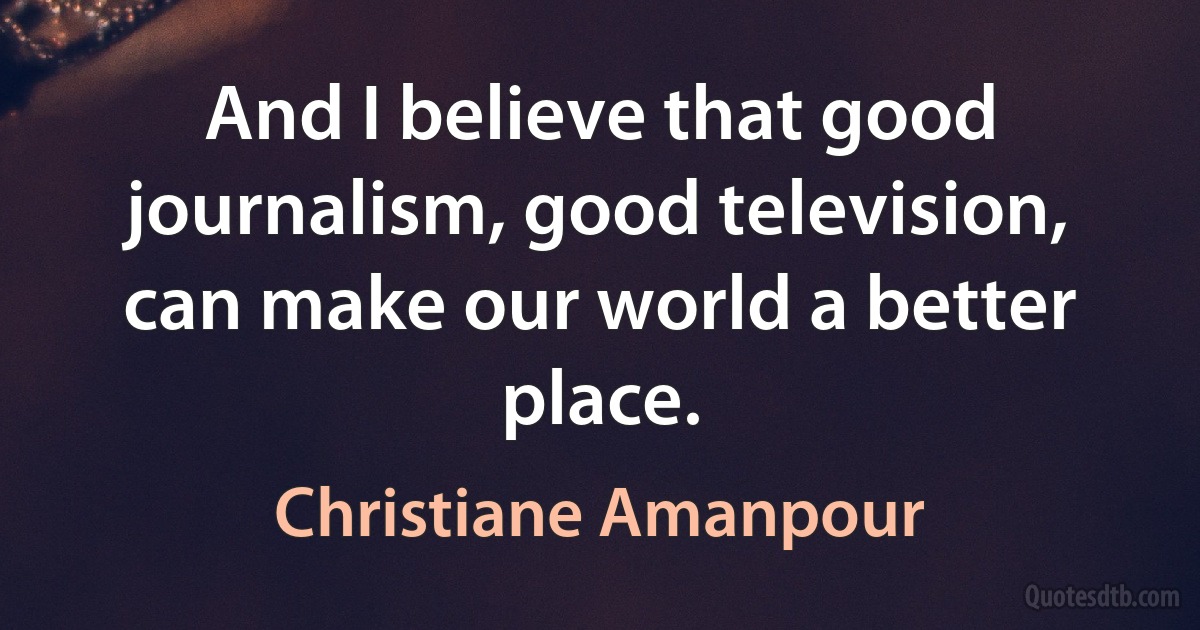 And I believe that good journalism, good television, can make our world a better place.

Christiane Amanpour

Quotesdtb.com